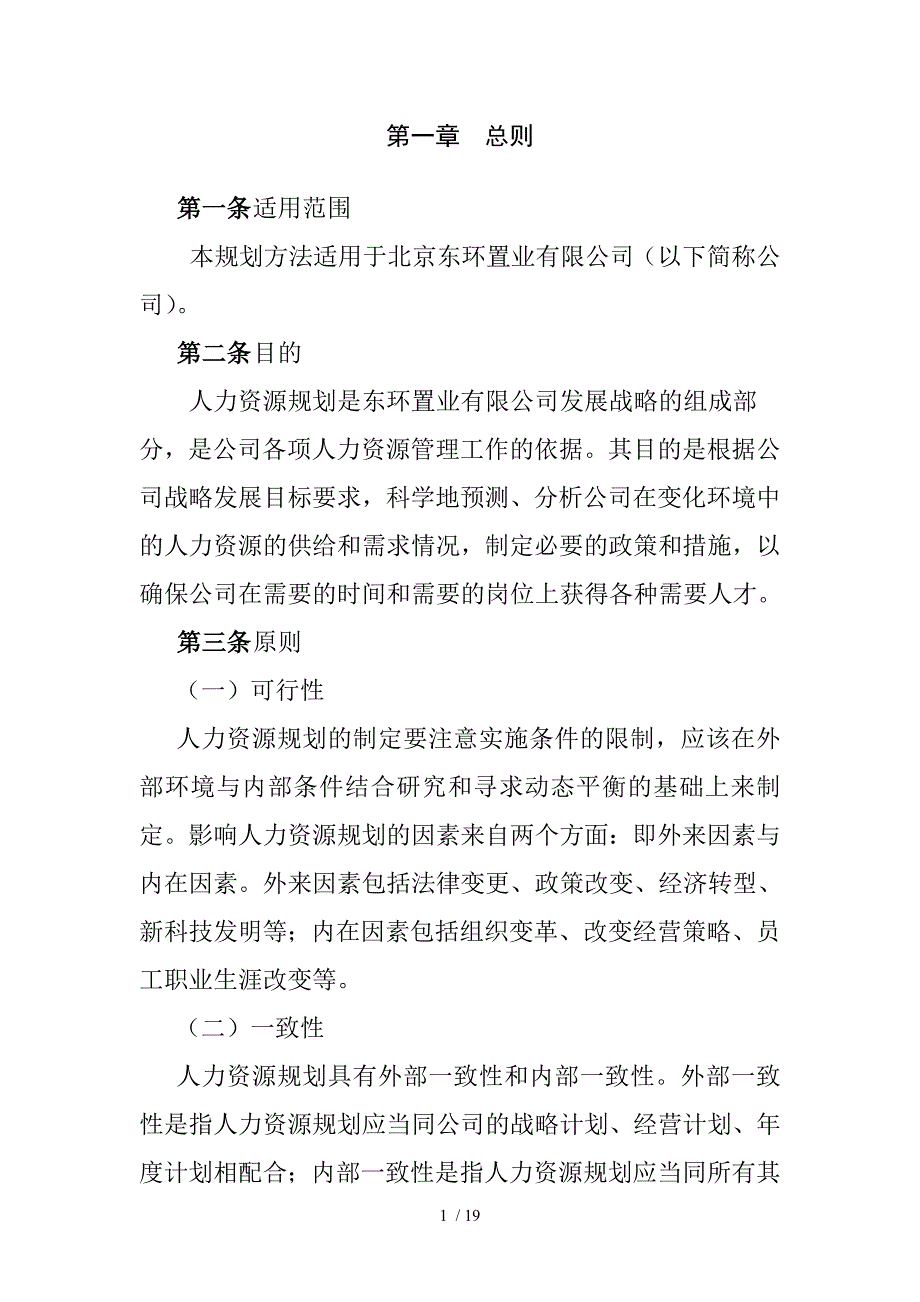 第一章　总则

第一条适用范围

本规划方法适用于北京东环置业有限公司（以下简称公司）。

第二条目的

人力资源规划是东环置业有限公司发展战略的组成部分，是公司各项人力资源管理工作的依据。其目的是根据公司战略发展目标要求，科学地预测、分析公司在变化环境中的人力资源的供给和需求情况，制定必要的政策和措施，以确保公司在需要的时间和需要的岗位上获得各种需要人才。

第三条原则

（一）可行性

人力资源规划的制定要注意实施条件的限制，应该在外部环境与内部条件结合研究和寻求动态平衡的基础上来制定。影响人力资源规划的因素来自两个方面：即外来因素与内在因素。外来因素包括法律变更、政策改变、经济转型、新科技发明等；内在因素包括组织变革、改变经营策略、员工职业生涯改变等。

（二）一致性

人力资源规划具有外部一致性和内部一致性。外部一致性是指人力资源规划应当同公司的战略计划、经营计划、年度计划相配合；内部一致性是指人力资源规划应当同所有其

1 / 19